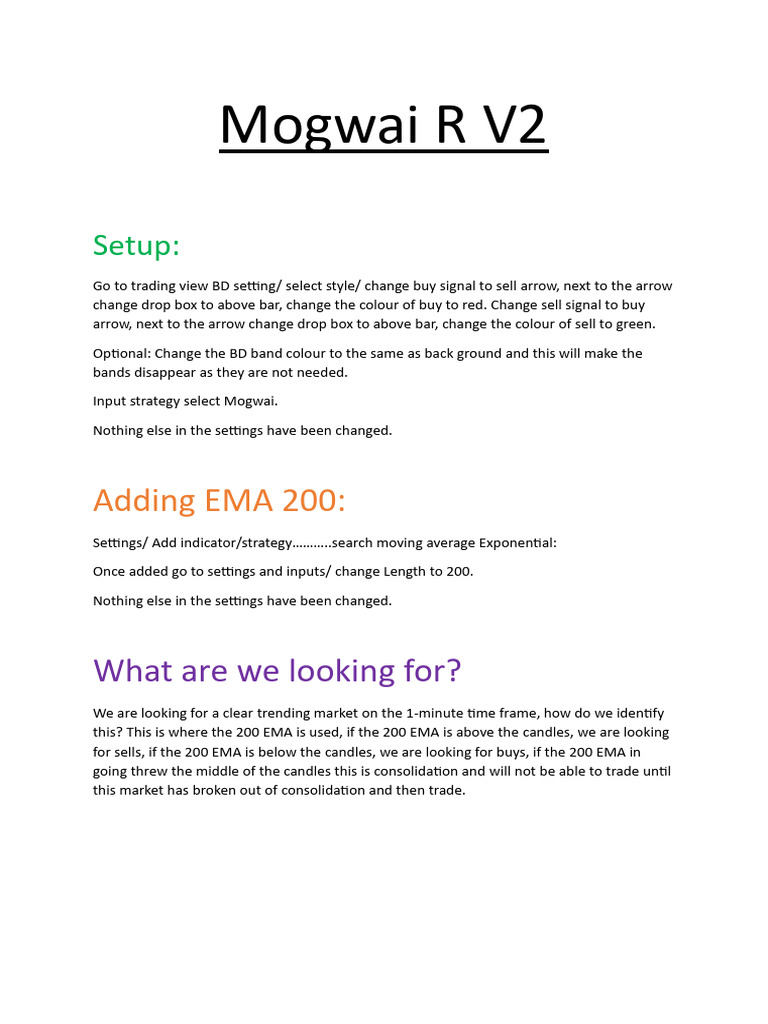 Mogwai R V2

Setup:

Go to trading view BD setting/ select style/ change buy signal to sell arrow, next to the arrow change drop box to above bar, change the colour of buy to red. Change sell signal to buy arrow, next to the arrow change drop box to above bar, change the colour of sell to green.

Optional: Change the BD band colour to the same as back ground and this will make the bands disappear as they are not needed.

Input strategy select Mogwai.

Nothing else in the settings have been changed.

Adding EMA 200:

Settings/ Add indicator/strategy………..search moving average Exponential:

Once added go to settings and inputs/ change Length to 200.

Nothing else in the settings have been changed.

What are we looking for?

We are looking for a clear trending market on the 1-minute time frame, how do we identify this? This is where the 200 EMA is used, if the 200 EMA is above the candles, we are looking for sells, if the 200 EMA is below the candles, we are looking for buys, if the 200 EMA in going threw the middle of the candles this is consolidation and will not be able to trade until this market has broken out of consolidation and then trade.